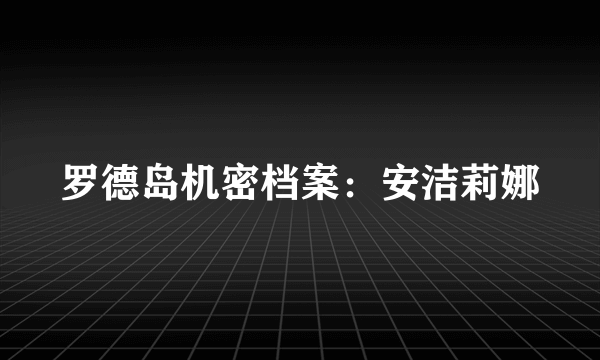 罗德岛机密档案：安洁莉娜